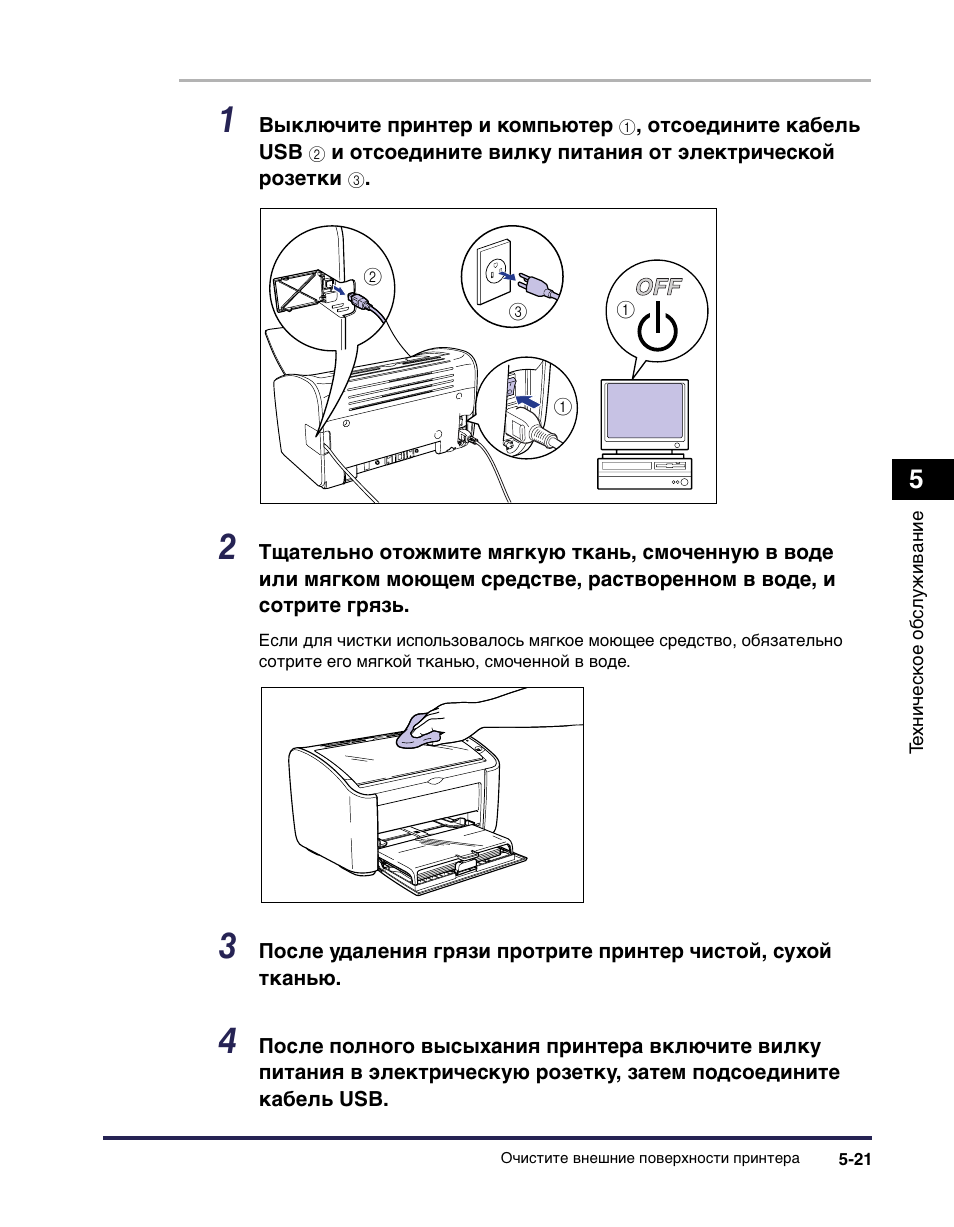 1 Выключите принтер и компьютер ①, отсоедините кабель USB ② и отсоедините вилку питания от электрической розетки ③.

②

③

OFF

①

①

2 Тщательно отожмите мягкую ткань, смоченную в воде или мягком моющем средстве, растворенном в воде, и сотрите грязь.

Если для чистки использовалось мягкое моющее средство, обязательно сотрите его мягкой тканью, смоченной в воде.

3 После удаления грязи протрите принтер чистой, сухой тканью.

4 После полного высыхания принтера включите вилку питания в электрическую розетку, затем подсоедините кабель USB.

5

Техническое обслуживание

Очистите внешние поверхности принтера 5-21